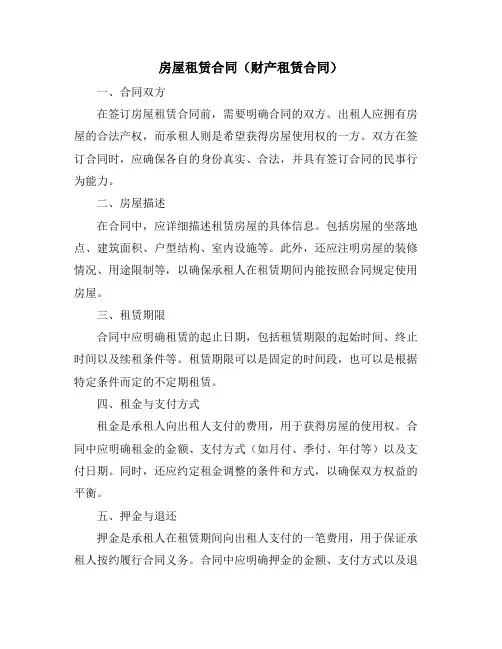 房屋租赁合同（财产租赁合同）

一、合同双方

在签订房屋租赁合同前，需要明确合同的双方。出租人应拥有房屋的合法产权，而承租人则是希望获得房屋使用权的一方。双方在签订合同时，应确保各自的身份真实、合法，并具有签订合同的民事行为能力。

二、房屋描述

在合同中，应详细描述租赁房屋的具体信息。包括房屋的坐落地点、建筑面积、户型结构、室内设施等。此外，还应注明房屋的装修情况、用途限制等，以确保承租人在租赁期间内能按照合同规定使用房屋。

三、租赁期限

合同中应明确租赁的起止日期，包括租赁期限的起始时间、终止时间以及续租条件等。租赁期限可以是固定的时间段，也可以是根据特定条件而定的不定期租赁。

四、租金与支付方式

租金是承租人向出租人支付的费用，用于获得房屋的使用权。合同中应明确租金的金额、支付方式（如月付、季付、年付等）以及支付日期。同时，还应约定租金调整的条件和方式，以确保双方权益的平衡。

五、押金与退还

押金是承租人在租赁期间向出租人支付的一笔费用，用于保证承租人按约履行合同义务。合同中应明确押金的金额、支付方式以及退